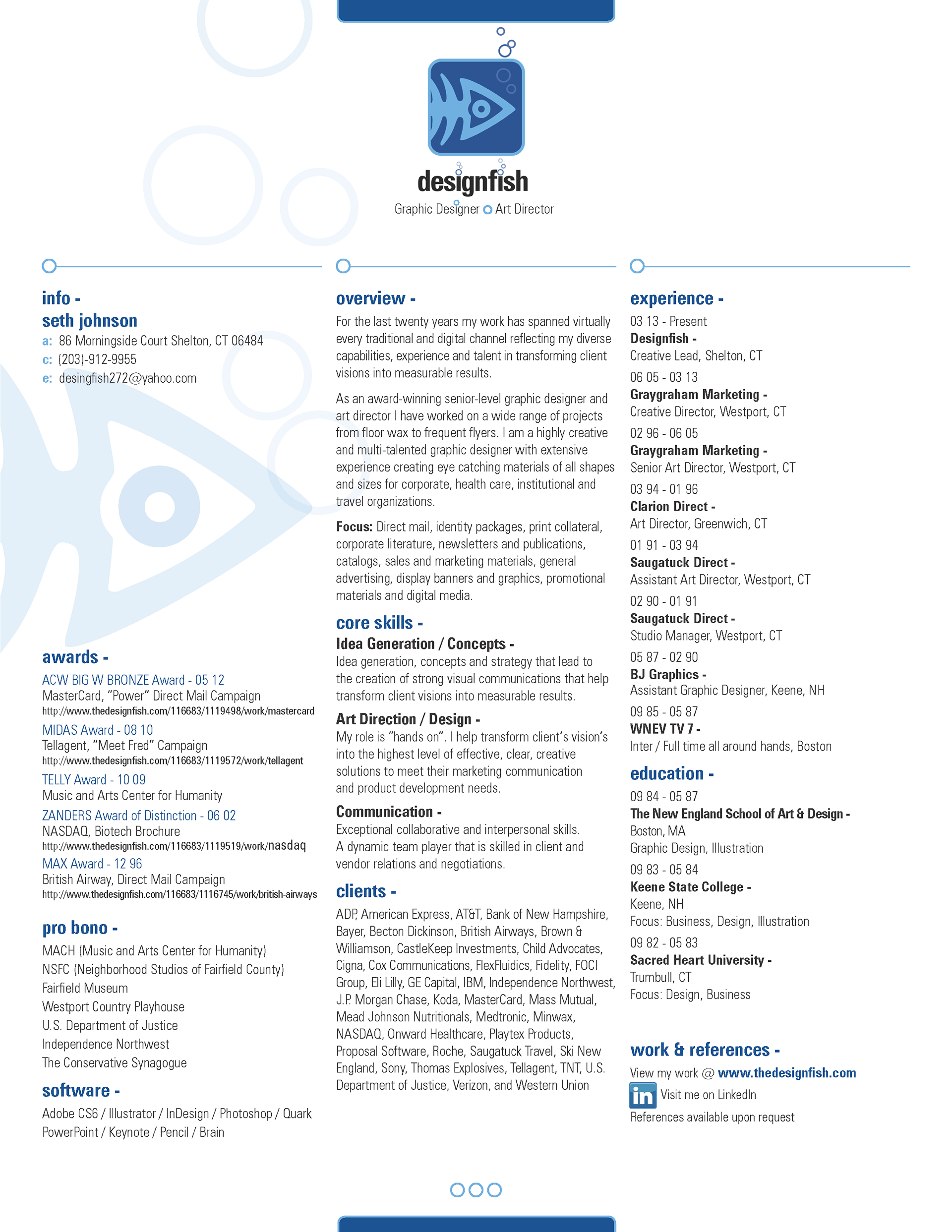 designfish

Graphic Designer Art Director

info -

seth johnson

a: 86 Morningside Court Shelton, CT 06484

c: (203)-912-9955

e: desingfish272@yahoo.com

awards -

ACW BIG W BRONZE Award - 05 12

MasterCard, "Power" Direct Mail Campaign

http://www.thedesignfish.com/116683/1119498/work/mastercard

MIDAS Award - 08 10

Tellagent, "Meet Fred" Campaign

http://www.thedesignfish.com/116683/1119572/work/tellagent

TELLY Award - 10 09

Music and Arts Center for Humanity

ZANDERS Award of Distinction - 06 02

NASDAQ, Biotech Brochure

http://www.thedesignfish.com/116683/1119519/work/nasdaq

MAX Award - 12 96

British Airway, Direct Mail Campaign

http://www.thedesignfish.com/116683/1116745/work/british-airways

pro bono -

MACH (Music and Arts Center for Humanity)

NSFC (Neighborhood Studios of Fairfield County)

Fairfield Museum

Westport Country Playhouse

U.S. Department of Justice

Independence Northwest

The Conservative Synagogue

software -

Adobe CS6 / Illustrator / InDesign / Photoshop / Quark

PowerPoint / Keynote / Pencil / Brain

overview -

For the last twenty years my work has spanned virtually every traditional and digital channel reflecting my diverse capabilities, experience and talent in transforming client visions into measurable results.

As an award-winning senior-level graphic designer and art director I have worked on a wide range of projects from floor wax to frequent flyers. I am a highly creative and multi-talented graphic designer with extensive experience creating eye catching materials of all shapes and sizes for corporate, health care, institutional and travel organizations.

Focus: Direct mail, identity packages, print collateral, corporate literature, newsletters and publications, catalogs, sales and marketing materials, general advertising, display banners and graphics, promotional materials and digital media.

core skills -

Idea Generation / Concepts -

Idea generation, concepts and strategy that lead to the creation of strong visual communications that help transform client visions into measurable results.

Art Direction / Design -

My role is "hands on". I help transform client's vision's into the highest level of effective, clear, creative solutions to meet their marketing communication and product development needs.

Communication -

Exceptional collaborative and interpersonal skills. A dynamic team player that is skilled in client and vendor relations and negotiations.

clients -

ADP, American Express, AT&T, Bank of New Hampshire, Bayer, Becton Dickinson, British Airways, Brown & Williamson, CastleKeep Investments, Child Advocates, Cigna, Cox Communications, FlexFluidics, Fidelity, FOCI Group, Eli Lilly, GE Capital, IBM, Independence Northwest, J.P. Morgan Chase, Koda, MasterCard, Mass Mutual, Mead Johnson Nutritionals, Medtronic, Minwax, NASDAQ, Onward Healthcare, Playtex Products, Proposal Software, Roche, Saugatuck Travel, Ski New England, Sony, Thomas Explosives, Tellagent, TNT, U.S. Department of Justice, Verizon, and Western Union

experience -

03 13 - Present

Designfish -

Creative Lead, Shelton, CT

06 05 - 03 13

Graygraham Marketing -

Creative Director, Westport, CT

02 96 - 06 05

Graygraham Marketing -

Senior Art Director, Westport, CT

03 94 - 01 96

Clarion Direct -

Art Director, Greenwich, CT

01 91 - 03 94

Saugatuck Direct -

Assistant Art Director, Westport, CT

02 90 - 01 91

Saugatuck Direct -

Studio Manager, Westport, CT

05 87 - 02 90

BJ Graphics -

Assistant Graphic Designer, Keene, NH

09 85 - 05 87

WNEV TV 7 -

Inter / Full time all around hands, Boston

education -

09 84 - 05 87

The New England School of Art & Design -

Boston, MA

Graphic Design, Illustration

09 83 - 05 84

Keene State College -

Keene, NH

Focus: Business, Design, Illustration

09 82 - 05 83

Sacred Heart University -

Trumbull, CT

Focus: Design, Business

work & references -

View my work @ www.thedesignfish.com

in Visit me on LinkedIn

References available upon request